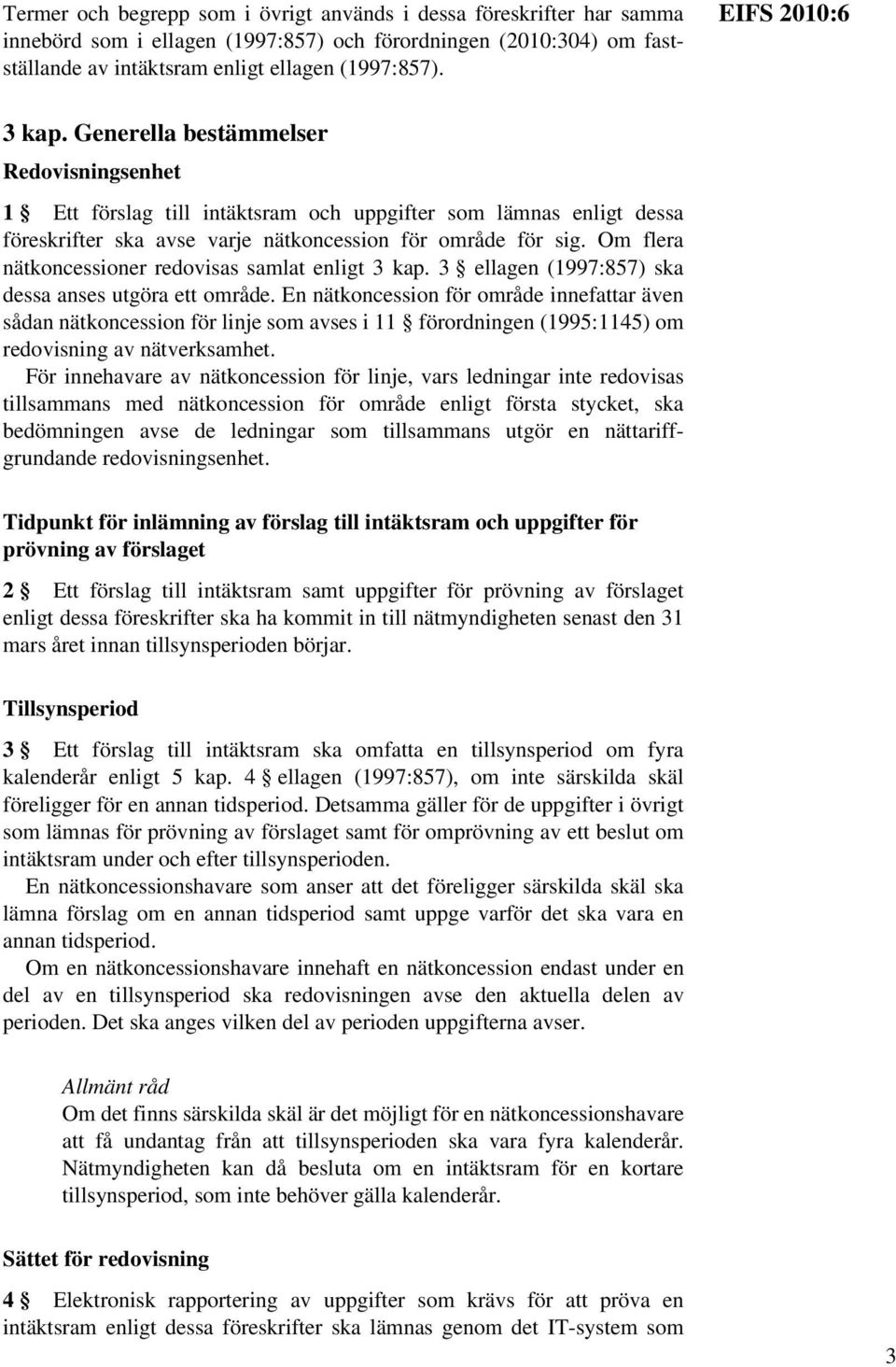 Termer och begrepp som i övrigt används i dessa föreskrifter har samma innebörd som i ellagen (1997:857) och förordningen (2010:304) om fastställande av intäktsram enligt ellagen (1997:857).

EIFS 2010:6

3 kap. Generella bestämmelser

Redovisningsenhet

1 § Ett förslag till intäktsram och uppgifter som lämnas enligt dessa föreskrifter ska avse varje nätkoncession för område för sig. Om flera nätkoncessioner redovisas samlat enligt 3 kap. 3 § ellagen (1997:857) ska dessa anses utgöra ett område. En nätkoncession för område innefattar även sådan nätkoncession för linje som avses i 11 § förordningen (1995:1145) om redovisning av nätverksamhet.

För innehavare av nätkoncession för linje, vars ledningar inte redovisas tillsammans med nätkoncession för område enligt första stycket, ska bedömningen avse de ledningar som tillsammans utgör en nättariffgrundande redovisningsenhet.

Tidpunkt för inlämning av förslag till intäktsram och uppgifter för prövning av förslaget

2 § Ett förslag till intäktsram samt uppgifter för prövning av förslaget enligt dessa föreskrifter ska ha kommit in till nätmyndigheten senast den 31 mars året innan tillsynsperioden börjar.

Tillsynsperiod

3 § Ett förslag till intäktsram ska omfatta en tillsynsperiod om fyra kalenderår enligt 5 kap. 4 § ellagen (1997:857), om inte särskilda skäl föreligger för en annan tidsperiod. Detsamma gäller för de uppgifter i övrigt som lämnas för prövning av förslaget samt för omprövning av ett beslut om intäktsram under och efter tillsynsperioden.

En nätkoncessionshavare som anser att det föreligger särskilda skäl ska lämna förslag om en annan tidsperiod samt uppge varför det ska vara en annan tidsperiod.

Om en nätkoncessionshavare innehaft en nätkoncession endast under en del av en tillsynsperiod ska redovisningen avse den aktuella delen av perioden. Det ska anges vilken del av perioden uppgifterna avser.

Allmänt råd
Om det finns särskilda skäl är det möjligt för en nätkoncessionshavare att få undantag från att tillsynsperioden ska vara fyra kalenderår. Nätmyndigheten kan då besluta om en intäktsram för en kortare tillsynsperiod, som inte behöver gälla kalenderår.

Sättet för redovisning

4 § Elektronisk rapportering av uppgifter som krävs för att pröva en intäktsram enligt dessa föreskrifter ska lämnas genom det IT-system som

3